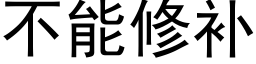 不能修补